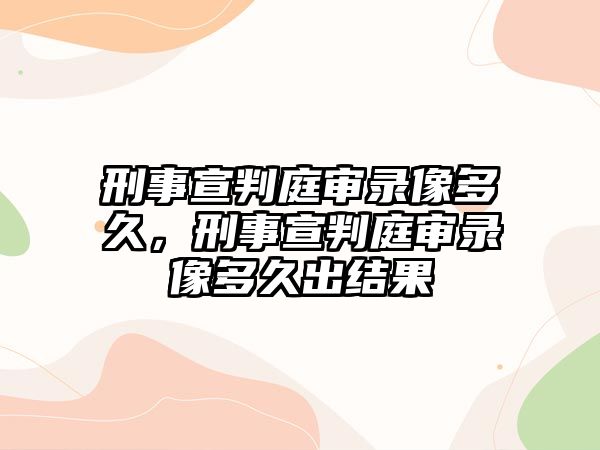 刑事宣判庭审录像多久，刑事宣判庭审录像多久出结果